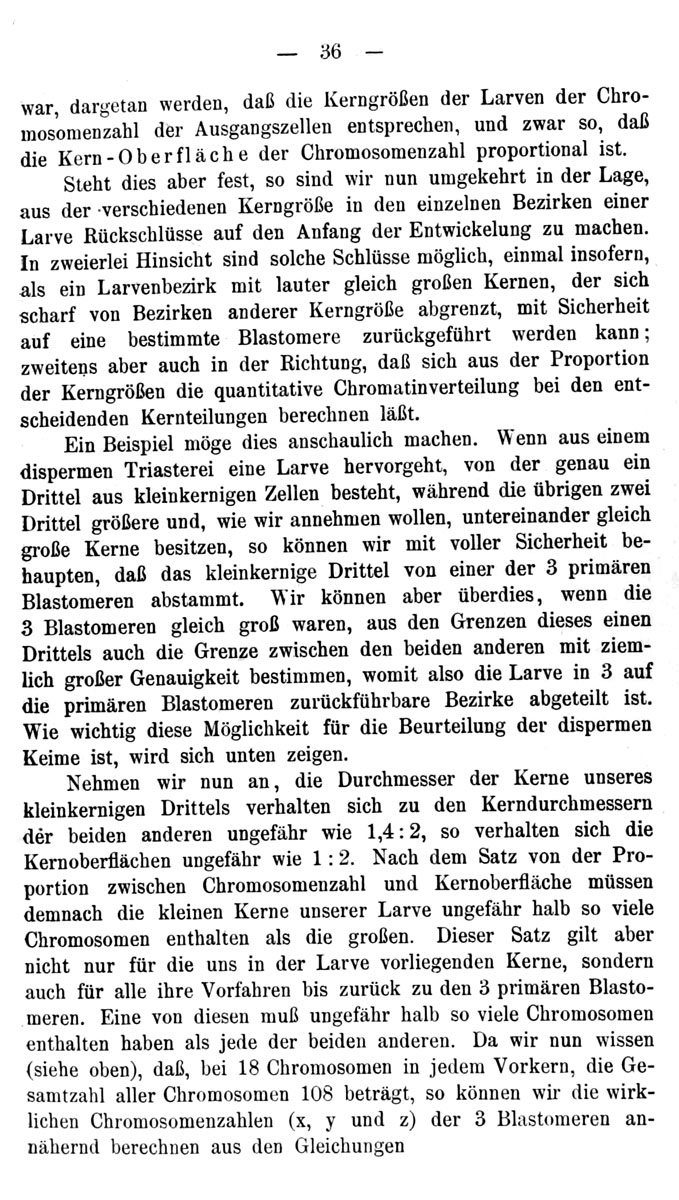 — 36 —

war, dargetan werden, daß die Kerngrößen der Larven der Chromosomenzahl der Ausgangszellen entsprechen, und zwar so, daß die Kern-Oberfläche der Chromosomenzahl proportional ist.

Steht dies aber fest, so sind wir nun umgekehrt in der Lage, aus der verschiedenen Kerngröße in den einzelnen Bezirken einer Larve Rückschlüsse auf den Anfang der Entwickelung zu machen. In zweierlei Hinsicht sind solche Schlüsse möglich, einmal insofern, als ein Larvenbezirk mit lauter gleich großen Kernen, der sich scharf von Bezirken anderer Kerngröße abgrenzt, mit Sicherheit auf eine bestimmte Blastomere zurückgeführt werden kann; zweitens aber auch in der Richtung, daß sich aus der Proportion der Kerngrößen die quantitative Chromatinverteilung bei den entscheidenden Kernteilungen berechnen läßt.

Ein Beispiel möge dies anschaulich machen. Wenn aus einem dispermen Triasterei eine Larve hervorgeht, von der genau ein Drittel aus kleinkernigen Zellen besteht, während die übrigen zwei Drittel größere und, wie wir annehmen wollen, untereinander gleich große Kerne besitzen, so können wir mit voller Sicherheit behaupten, daß das kleinkernige Drittel von einer der 3 primären Blastomeren abstammt. Wir können aber überdies, wenn die 3 Blastomeren gleich groß waren, aus den Grenzen dieses einen Drittels auch die Grenze zwischen den beiden anderen mit ziemlich großer Genauigkeit bestimmen, womit also die Larve in 3 auf die primären Blastomeren zurückführbare Bezirke abgeteilt ist. Wie wichtig diese Möglichkeit für die Beurteilung der dispermen Keime ist, wird sich unten zeigen.

Nehmen wir nun an, die Durchmesser der Kerne unseres kleinkernigen Drittels verhalten sich zu den Kerndurchmessern der beiden anderen ungefähr wie 1,4 : 2, so verhalten sich die Kernoberflächen ungefähr wie 1 : 2. Nach dem Satz von der Proportion zwischen Chromosomenzahl und Kernoberfläche müssen demnach die kleinen Kerne unserer Larve ungefähr halb so viele Chromosomen enthalten als die großen. Dieser Satz gilt aber nicht nur für die uns in der Larve vorliegenden Kerne, sondern auch für alle ihre Vorfahren bis zurück zu den 3 primären Blastomeren. Eine von diesen muß ungefähr halb so viele Chromosomen enthalten haben als jede der beiden anderen. Da wir nun wissen (siehe oben), daß, bei 18 Chromosomen in jedem Vorkern, die Gesamtzahl aller Chromosomen 108 beträgt, so können wir die wirklichen Chromosomenzahlen (x, y und z) der 3 Blastomeren annähernd berechnen aus den Gleichungen